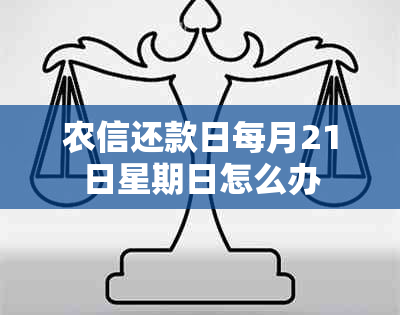 农信还款日每月21日星期日怎么办